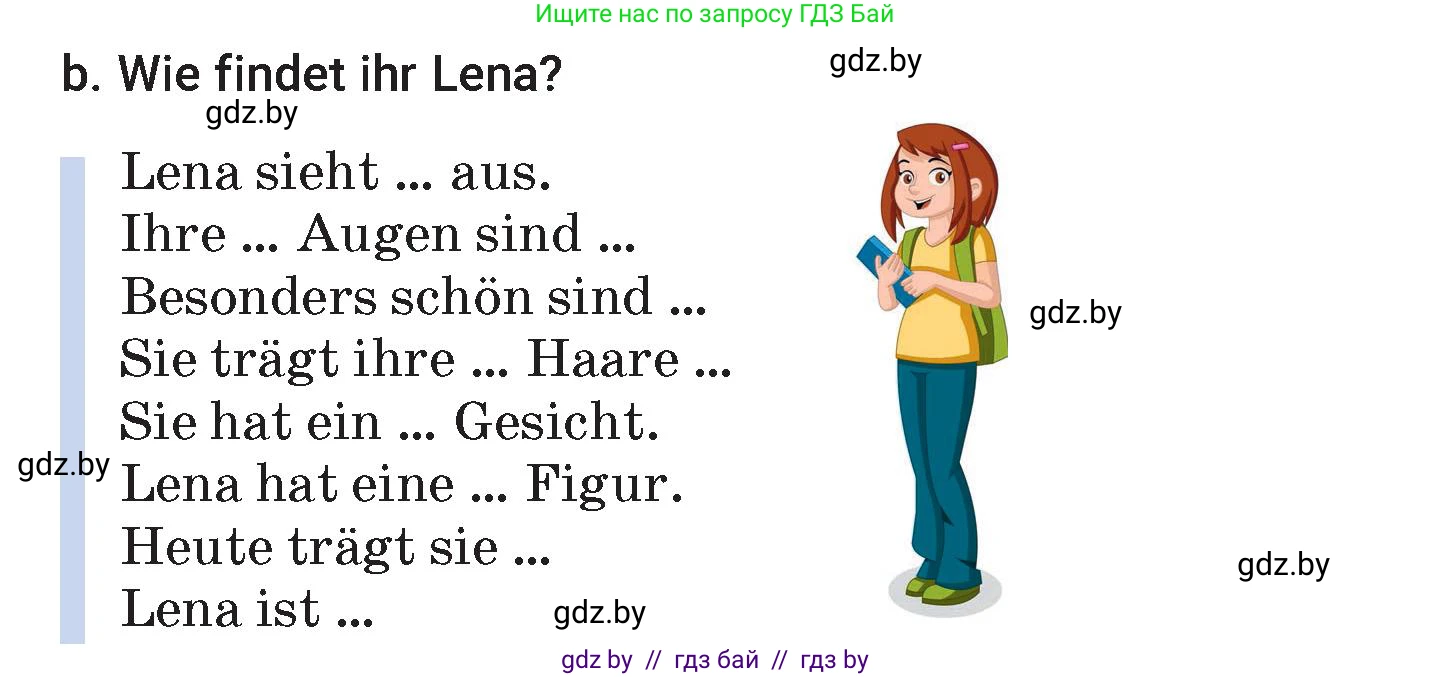 Ищите нас по запросу ГДЗ Бай

b. Wie findet ihr Lena?

gdz.by

gdz.by

Lena sieht ... aus.
Ihre ... Augen sind ...
Besonders schön sind ...
Sie trägt ihre ... Haare ...
Sie hat ein ... Gesicht.
Lena hat eine ... Figur.
Heute trägt sie ...
Lena ist ...

gdz.by

gdz.by

gdz.by

gdz.by

gdz by // гдз бай // гдз by